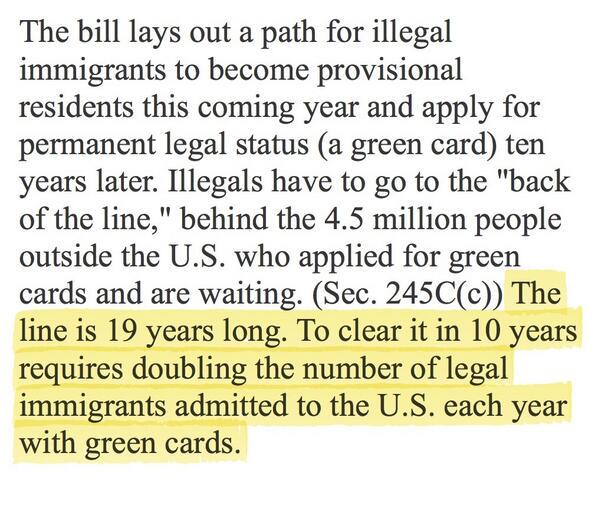 The bill lays out a path for illegal immigrants to become provisional residents this coming year and apply for permanent legal status (a green card) ten years later. Illegals have to go to the "back of the line," behind the 4.5 million people outside the U.S. who applied for green cards and are waiting. (Sec. 245C(c)) The line is 19 years long. To clear it in 10 years requires doubling the number of legal immigrants admitted to the U.S. each year with green cards.